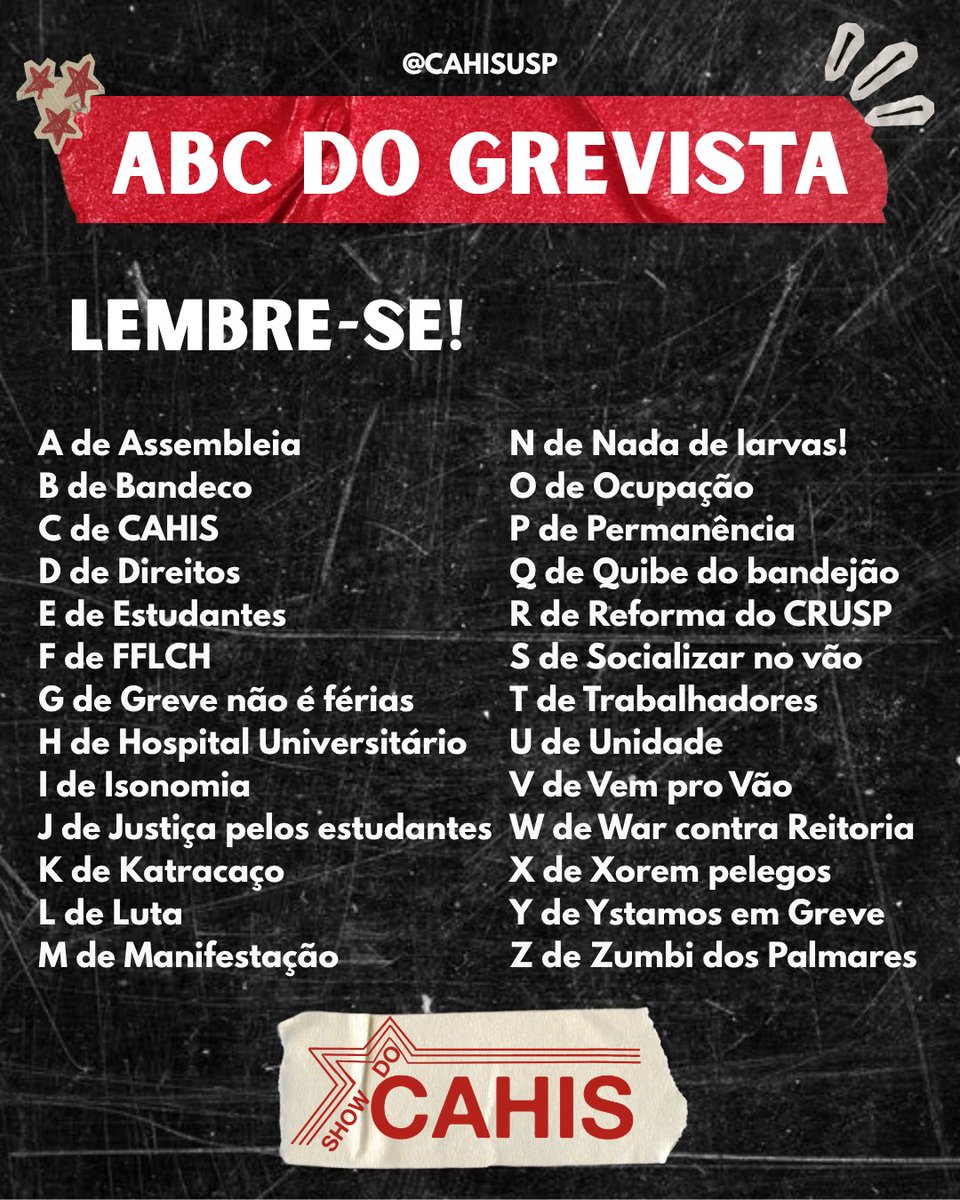 @CAHISUSP

ABC DO GREVISTA

LEMBRE-SE!

A de Assembleia
B de Bandeco
C de CAHIS
D de Direitos
E de Estudantes
F de FFLCH
G de Greve não é férias
H de Hospital Universitário
I de Isonomia
J de Justiça pelos estudantes
K de Katracaço
L de Luta
M de Manifestação

N de Nada de larvas!
O de Ocupação
P de Permanência
Q de Quibe do bandejão
R de Reforma do CRUSP
S de Socializar no vão
T de Trabalhadores
U de Unidade
V de Vem pro Vão
W de War contra Reitoria
X de Xorem pelegos
Y de Ystamos em Greve
Z de Zumbi dos Palmares

SHOW DO CAHIS